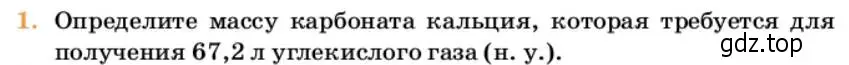 1. Определите массу карбоната кальция, которая требуется для получения 67,2 л углекислого газа (н. у.).

gdz.top